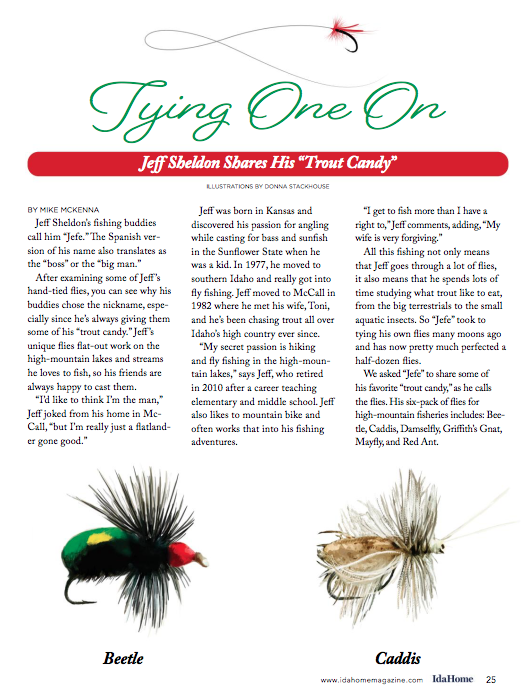 Tying One On

Jeff Sheldon Shares His "Trout Candy"

ILLUSTRATIONS BY DONNA STACKHOUSE

BY MIKE MCKENNA

Jeff Sheldon's fishing buddies call him "Jefe." The Spanish version of his name also translates as the "boss" or the "big man."

After examining some of Jeff's hand-tied flies, you can see why his buddies chose the nickname, especially since he's always giving them some of his "trout candy." Jeff's unique flies flat-out work on the high-mountain lakes and streams he loves to fish, so his friends are always happy to cast them.

"I'd like to think I'm the man," Jeff joked from his home in McCall, "but I'm really just a flatlander gone good."

Jeff was born in Kansas and discovered his passion for angling while casting for bass and sunfish in the Sunflower State when he was a kid. In 1977, he moved to southern Idaho and really got into fly fishing. Jeff moved to McCall in 1982 where he met his wife, Toni, and he's been chasing trout all over Idaho's high country ever since.

"My secret passion is hiking and fly fishing in the high-mountain lakes," says Jeff, who retired in 2010 after a career teaching elementary and middle school. Jeff also likes to mountain bike and often works that into his fishing adventures.

"I get to fish more than I have a right to," Jeff comments, adding, "My wife is very forgiving."

All this fishing not only means that Jeff goes through a lot of flies, it also means that he spends lots of time studying what trout like to eat, from the big terrestrials to the small aquatic insects. So "Jefe" took to tying his own flies many moons ago and has now pretty much perfected a half-dozen flies.

We asked "Jefe" to share some of his favorite "trout candy," as he calls the flies. His six-pack of flies for high-mountain fisheries includes: Beetle, Caddis, Damselfly, Griffith's Gnat, Mayfly, and Red Ant.

Beetle

Caddis

www.idahomemagazine.com IdaHome 25